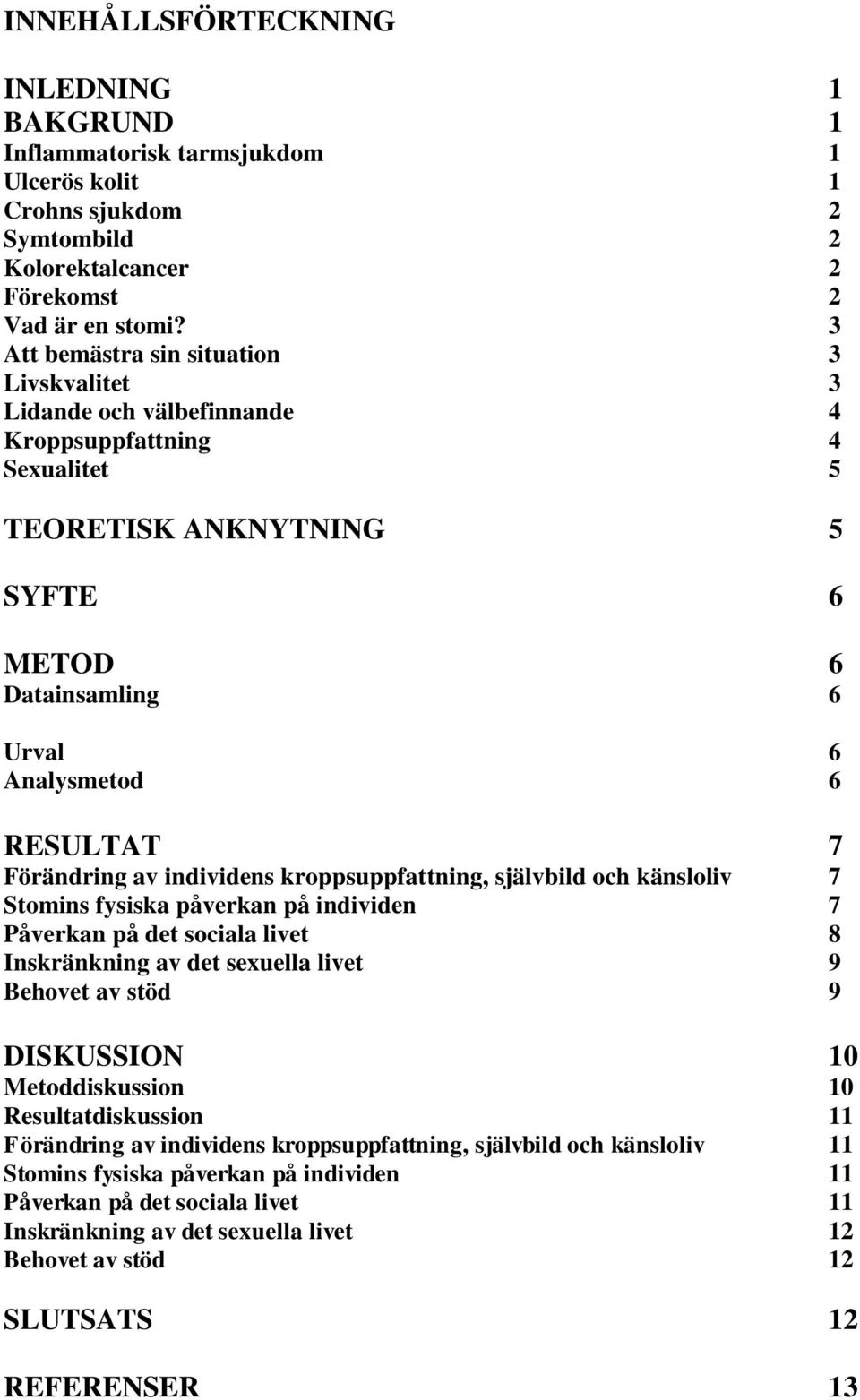 INNEHÅLLSFÖRTECKNING

INLEDNING 1
BAKGRUND 1
Inflammatorisk tarmsjukdom 1
Ulcerös kolit 1
Crohns sjukdom 2
Symtombild 2
Kolorektalcancer 2
Förekomst 2
Vad är en stomi? 3
Att bemästra sin situation 3
Livskvalitet 3
Lidande och välbefinnande 4
Kroppsuppfattning 4
Sexualitet 5

TEORETISK ANKNYTNING 5

SYFTE 6

METOD 6
Datainsamling 6

Urval 6
Analysmetod 6

RESULTAT 7
Förändring av individens kroppsuppfattning, självbild och känsloliv 7
Stomins fysiska påverkan på individen 7
Påverkan på det sociala livet 8
Inskränkning av det sexuella livet 9
Behovet av stöd 9

DISKUSSION 10
Metoddiskussion 10
Resultatdiskussion 11
Förändring av individens kroppsuppfattning, självbild och känsloliv 11
Stomins fysiska påverkan på individen 11
Påverkan på det sociala livet 11
Inskränkning av det sexuella livet 12
Behovet av stöd 12

SLUTSATS 12

REFERENSER 13